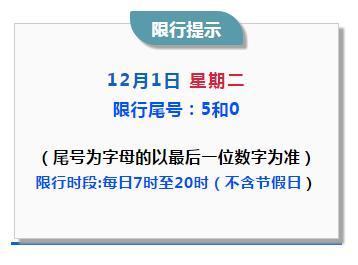 限行提示

12月1日 星期二
限行尾号：5和0

（尾号为字母的以最后一位数字为准）
限行时段:每日7时至20时（不含节假日）